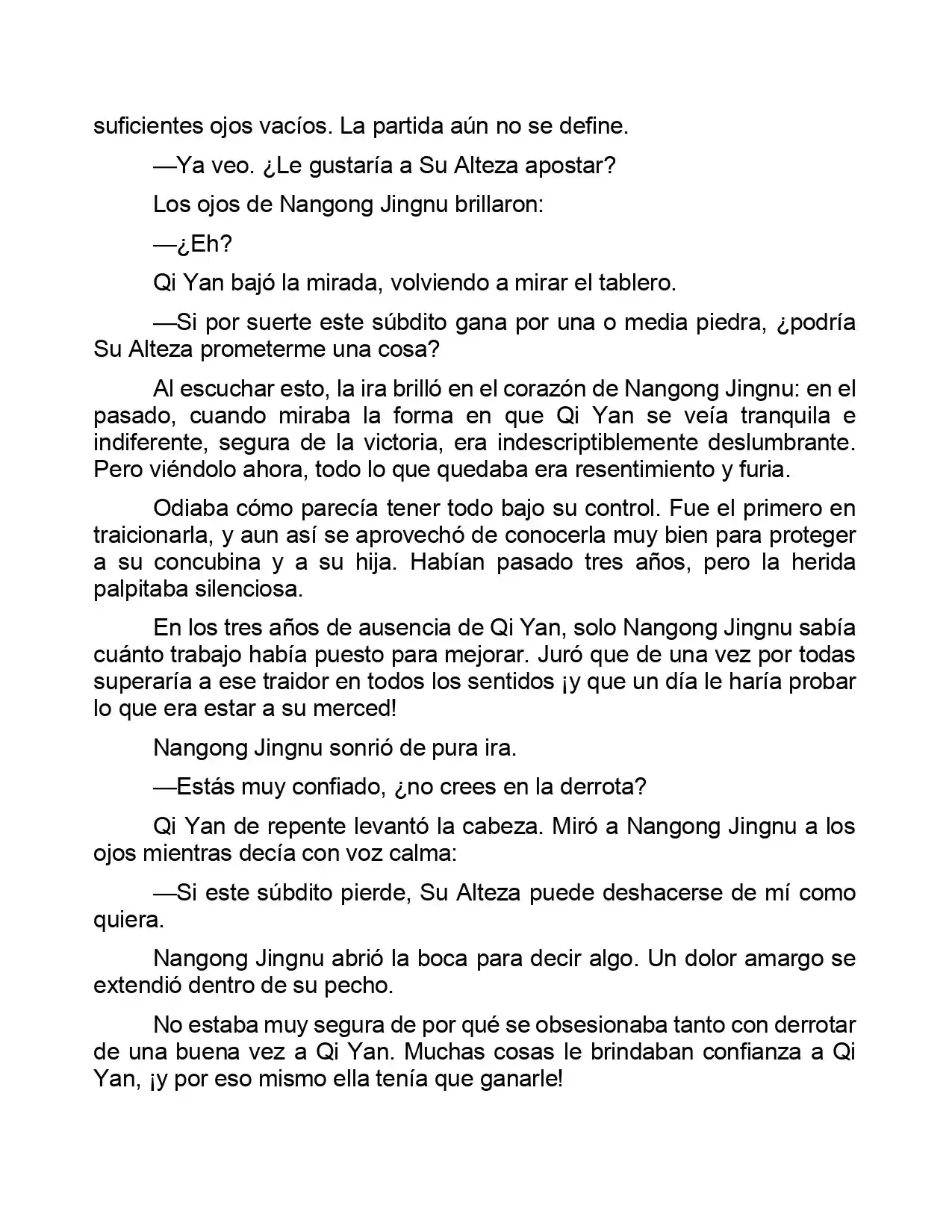 suficientes ojos vacíos. La partida aún no se define.

—Ya veo. ¿Le gustaría a Su Alteza apostar?

Los ojos de Nangong Jingnu brillaron:

—¿Eh?

Qi Yan bajó la mirada, volviendo a mirar el tablero.

—Si por suerte este súbdito gana por una o media piedra, ¿podría Su Alteza prometerme una cosa?

Al escuchar esto, la ira brilló en el corazón de Nangong Jingnu: en el pasado, cuando miraba la forma en que Qi Yan se veía tranquila e indiferente, segura de la victoria, era indescriptiblemente deslumbrante. Pero viéndolo ahora, todo lo que quedaba era resentimiento y furia.

Odiaba cómo parecía tener todo bajo su control. Fue el primero en traicionarla, y aun así se aprovechó de conocerla muy bien para proteger a su concubina y a su hija. Habían pasado tres años, pero la herida palpitaba silenciosa.

En los tres años de ausencia de Qi Yan, solo Nangong Jingnu sabía cuánto trabajo había puesto para mejorar. Juró que de una vez por todas superaría a ese traidor en todos los sentidos ¡y que un día le haría probar lo que era estar a su merced!

Nangong Jingnu sonrió de pura ira.

—Estás muy confiado, ¿no crees en la derrota?

Qi Yan de repente levantó la cabeza. Miró a Nangong Jingnu a los ojos mientras decía con voz calma:

—Si este súbdito pierde, Su Alteza puede deshacerse de mí como quiera.

Nangong Jingnu abrió la boca para decir algo. Un dolor amargo se extendió dentro de su pecho.

No estaba muy segura de por qué se obsesionaba tanto con derrotar de una buena vez a Qi Yan. Muchas cosas le brindaban confianza a Qi Yan, ¡y por eso mismo ella tenía que ganarle!